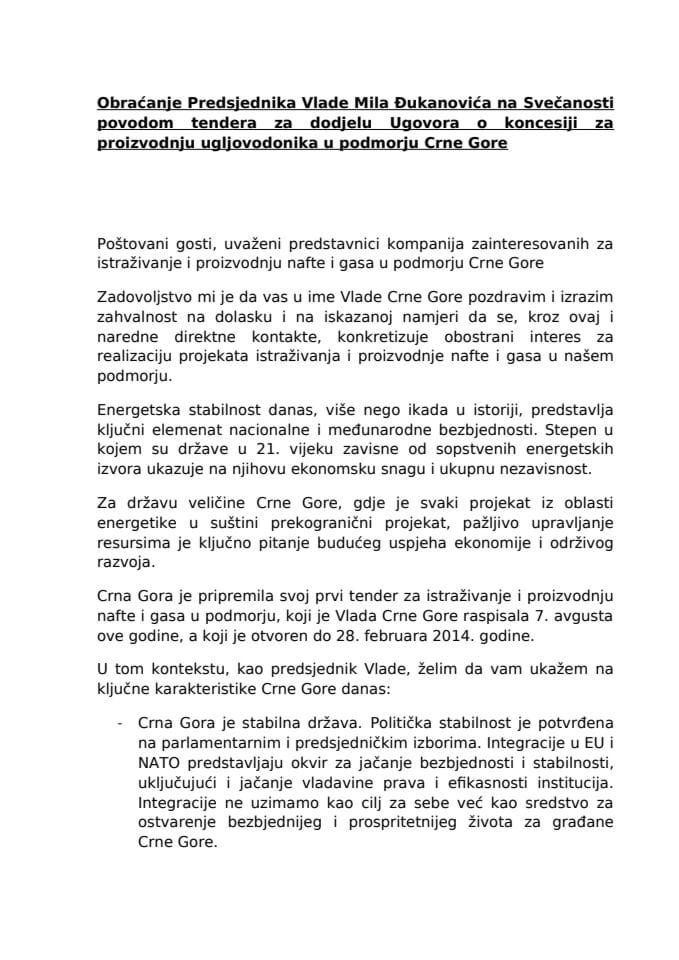 Obraćanje Predsjednika Vlade Mila Đukanovića na Svečanosti povodom tendera za dodjelu Ugovora o koncesiji za proizvodnju ugljovodonika u podmorju Crne Gore

Poštovani gosti, uvaženi predstavnici kompanija zainteresovanih za istraživanje i proizvodnju nafte i gasa u podmorju Crne Gore

Zadovoljstvo mi je da vas u ime Vlade Crne Gore pozdravim i izrazim zahvalnost na dolasku i na iskazanoj namjeri da se, kroz ovaj i naredne direktne kontakte, konkretizuje obostrani interes za realizaciju projekata istraživanja i proizvodnje nafte i gasa u našem podmorju.

Energetska stabilnost danas, više nego ikada u istoriji, predstavlja ključni elemenat nacionalne i međunarodne bezbjednosti. Stepen u kojem su države u 21. vijeku zavisne od sopstvenih energetskih izvora ukazuje na njihovu ekonomsku snagu i ukupnu nezavisnost.

Za državu veličine Crne Gore, gdje je svaki projekat iz oblasti energetike u suštini prekogranični projekat, pažljivo upravljanje resursima je ključno pitanje budućeg uspjeha ekonomije i održivog razvoja.

Crna Gora je pripremila svoj prvi tender za istraživanje i proizvodnju nafte i gasa u podmorju, koji je Vlada Crne Gore raspisala 7. avgusta ove godine, a koji je otvoren do 28. februara 2014. godine.

U tom kontekstu, kao predsjednik Vlade, želim da vam ukažem na ključne karakteristike Crne Gore danas:

- Crna Gora je stabilna država. Politička stabilnost je potvrđena na parlamentarnim i predsjedničkim izborima. Integracije u EU i NATO predstavljaju okvir za jačanje bezbjednosti i stabilnosti, uključujući i jačanje vladavine prava i efikasnosti institucija. Integracije ne uzimamo kao cilj za sebe već kao sredstvo za ostvarenje bezbjednijeg i prospritetnijeg života za građane Crne Gore.